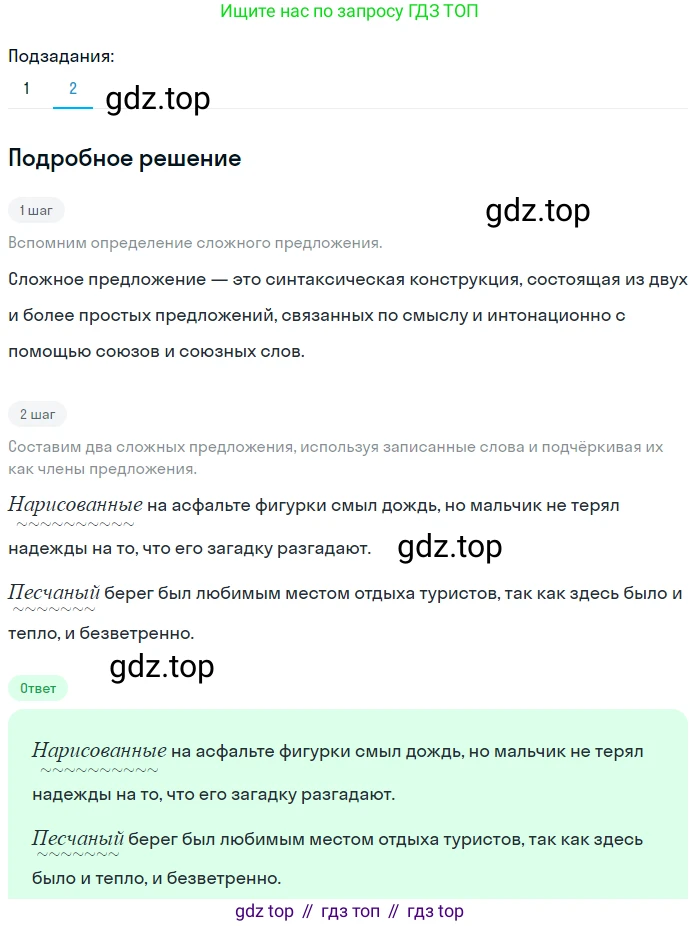 Ищите нас по запросу ГДЗ ТОП

Подзадания:

1 2 gdz.top

Подробное решение

1 шаг

gdz.top

Вспомним определение сложного предложения.

Сложное предложение — это синтаксическая конструкция, состоящая из двух и более простых предложений, связанных по смыслу и интонационно с помощью союзов и союзных слов.

2 шаг

Составим два сложных предложения, используя записанные слова и подчёркивая их как члены предложения.

Нарисованные на асфальте фигурки смыл дождь, но мальчик не терял надежды на то, что его загадку разгадают. gdz.top

Песчаный берег был любимым местом отдыха туристов, так как здесь было и тепло, и безветренно.

gdz.top

Ответ

Нарисованные на асфальте фигурки смыл дождь, но мальчик не терял надежды на то, что его загадку разгадают.

Песчаный берег был любимым местом отдыха туристов, так как здесь было и тепло, и безветренно.

gdz top // гдз топ // гдз top